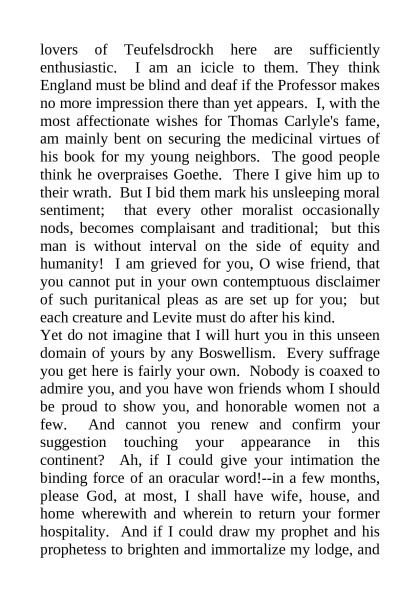 lovers of Teufelsdrockh here are sufficiently enthusiastic. I am an icicle to them. They think England must be blind and deaf if the Professor makes no more impression there than yet appears. I, with the most affectionate wishes for Thomas Carlyle's fame, am mainly bent on securing the medicinal virtues of his book for my young neighbors. The good people think he overpraises Goethe. There I give him up to their wrath. But I bid them mark his unsleeping moral sentiment; that every other moralist occasionally nods, becomes complaisant and traditional; but this man is without interval on the side of equity and humanity! I am grieved for you, O wise friend, that you cannot put in your own contemptuous disclaimer of such puritanical pleas as are set up for you; but each creature and Levite must do after his kind.
Yet do not imagine that I will hurt you in this unseen domain of yours by any Boswellism. Every suffrage you get here is fairly your own. Nobody is coaxed to admire you, and you have won friends whom I should be proud to show you, and honorable women not a few. And cannot you renew and confirm your suggestion touching your appearance in this continent? Ah, if I could give your intimation the binding force of an oracular word!--in a few months, please God, at most, I shall have wife, house, and home wherewith and wherein to return your former hospitality. And if I could draw my prophet and his prophetess to brighten and immortalize my lodge, and